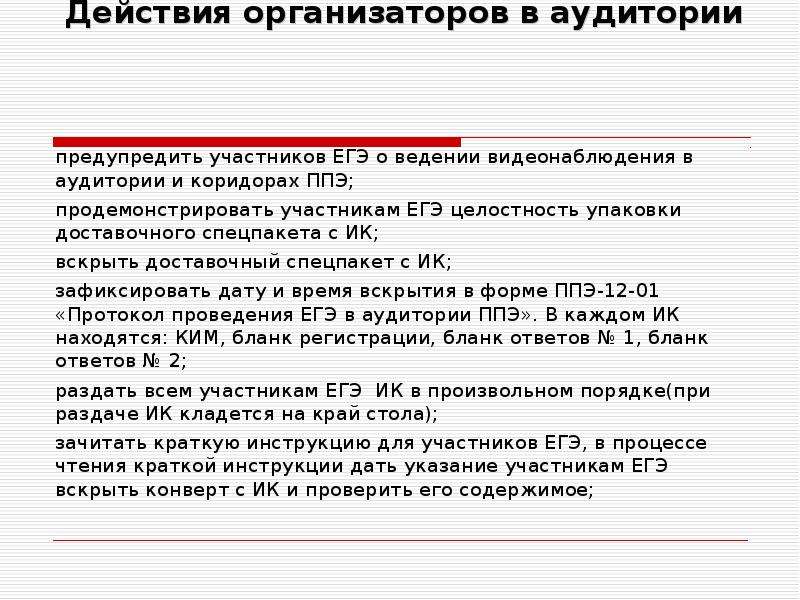 Действия организаторов в аудитории

предупредить участников ЕГЭ о ведении видеонаблюдения в аудитории и коридорах ППЭ;

продемонстрировать участникам ЕГЭ целостность упаковки доставочного спецпакета с ИК;

вскрыть доставочный спецпакет с ИК;

зафиксировать дату и время вскрытия в форме ППЭ-12-01 «Протокол проведения ЕГЭ в аудитории ППЭ». В каждом ИК находятся: КИМ, бланк регистрации, бланк ответов № 1, бланк ответов № 2;

раздать всем участникам ЕГЭ  ИК в произвольном порядке(при раздаче ИК кладется на край стола);

зачитать краткую инструкцию для участников ЕГЭ, в процессе чтения краткой инструкции дать указание участникам ЕГЭ вскрыть конверт с ИК и проверить его содержимое;